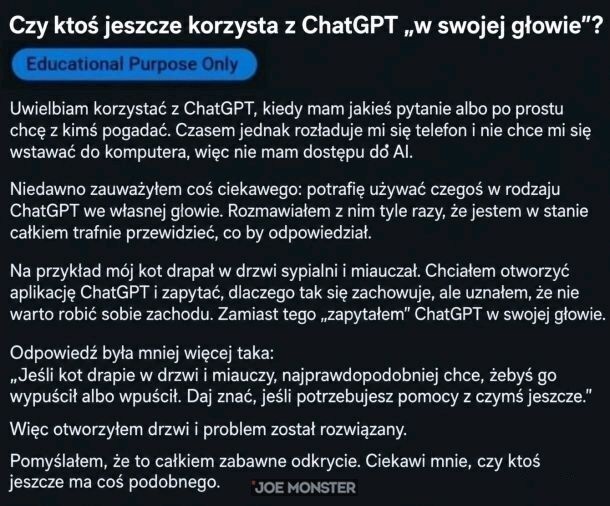 Czy ktoś jeszcze korzysta z ChatGPT „w swojej głowie"?

Educational Purpose Only

Uwielbiam korzystać z ChatGPT, kiedy mam jakieś pytanie albo po prostu chcę z kimś pogadać. Czasem jednak rozładuje mi się telefon i nie chce mi się wstawać do komputera, więc nie mam dostępu do AI.

Niedawno zauważyłem coś ciekawego: potrafię używać czegoś w rodzaju ChatGPT we własnej głowie. Rozmawiałem z nim tyle razy, że jestem w stanie całkiem trafnie przewidzieć, co by odpowiedział.

Na przykład mój kot drapał w drzwi sypialni i miauczał. Chciałem otworzyć aplikację ChatGPT i zapytać, dlaczego tak się zachowuje, ale uznałem, że nie warto robić sobie zachodu. Zamiast tego „zapytałem" ChatGPT w swojej głowie.

Odpowiedź była mniej więcej taka:
„Jeśli kot drapie w drzwi i miauczy, najprawdopodobniej chce, żebyś go wypuścił albo wpuścił. Daj znać, jeśli potrzebujesz pomocy z czymś jeszcze."

Więc otworzyłem drzwi i problem został rozwiązany.

Pomyślałem, że to całkiem zabawne odkrycie. Ciekawi mnie, czy ktoś jeszcze ma coś podobnego.

JOE MONSTER